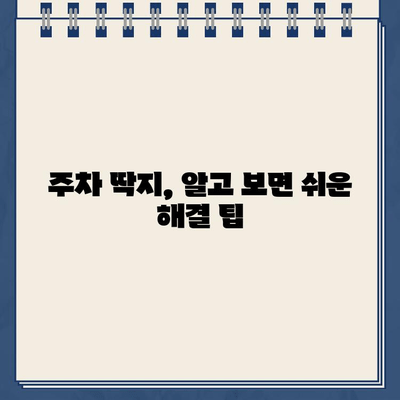 주차 딱지, 알고 보면 쉬운 해결 팁